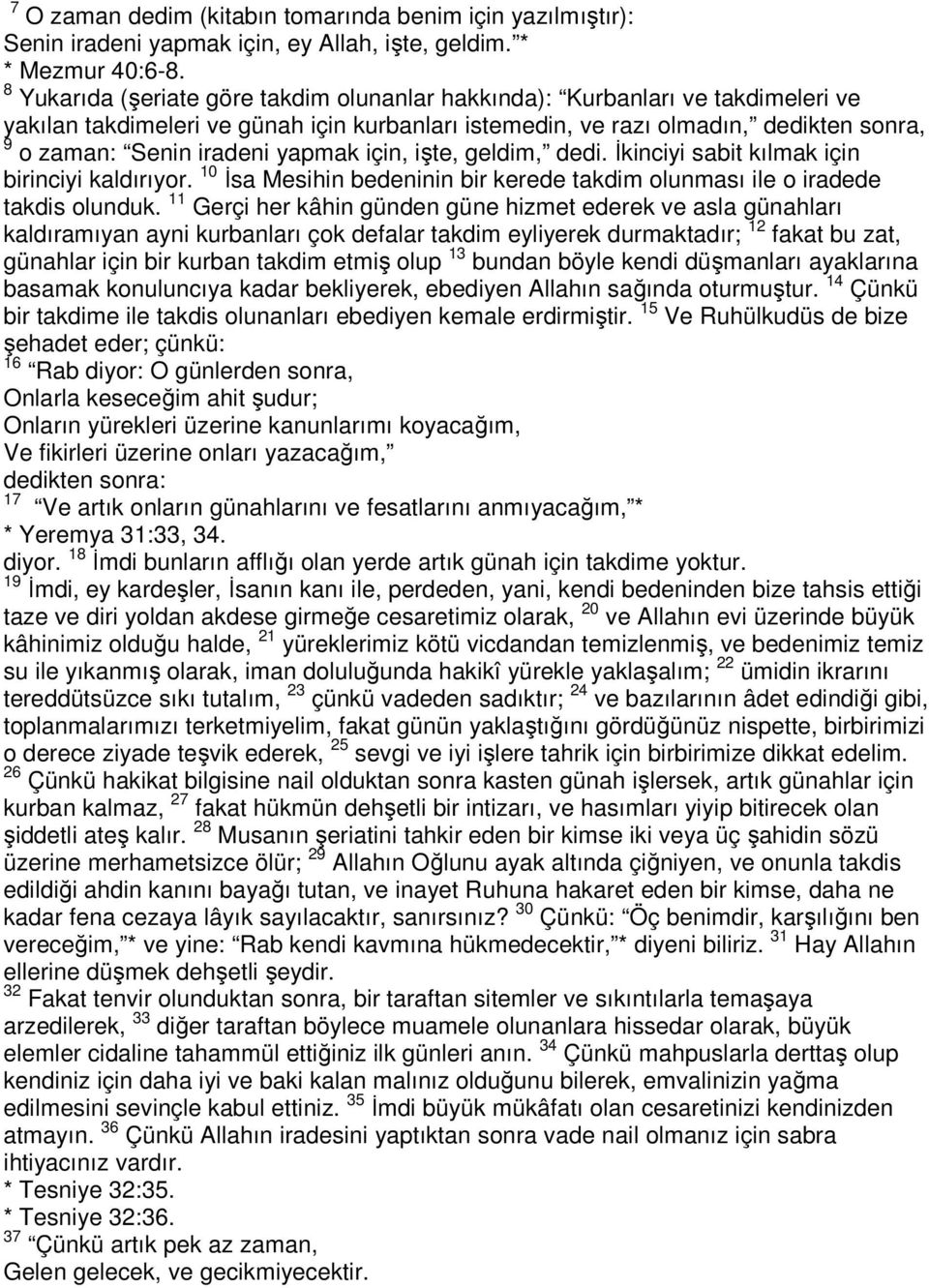 $^{7}$ O zaman dedim (kitabın tomarında benim için yazılmıştır): Senin iradeni yapmak için, ey Allah, işte, geldim."*
* Mezmur 40:6-8.
$^{8}$ Yukarıda (şeriate göre takdim olunanlar hakkında): "Kurbanları ve takdimeleri ve yakılan takdimeleri ve günah için kurbanları istemedin, ve razı olmadın," dedikten sonra, $^{9}$ o zaman: "Senin iradeni yapmak için, işte, geldim," dedi. İkinciyi sabit kılmak için birinciyi kaldırıyor. $^{10}$ İsa Mesihin bedeninin bir kerede takdim olunması ile o iradede takdis olunduk. $^{11}$ Gerçi her kâhin günden güne hizmet ederek ve asla günahları kaldıramıyan ayni kurbanları çok defalar takdim eyliyerek durmaktadır; $^{12}$ fakat bu zat, günahlar için bir kurban takdim etmiş olup $^{13}$ bundan böyle kendi düşmanları ayaklarına basamak konuluncıya kadar bekliyerek, ebediyen Allahın sağında oturmuştur. $^{14}$ Çünkü bir takdime ile takdis olunanları ebediyen kemale erdirmiştir. $^{15}$ Ve Ruhülkudüs de bize şehadet eder; çünkü:
$^{16}$ "Rab diyor: O günlerden sonra,
Onlarla keseceğim ahit şudur;
Onların yürekleri üzerine kanunlarımı koyacağım,
Ve fikirleri üzerine onları yazacağım,"
dedikten sonra:
$^{17}$ "Ve artık onların günahlarını ve fesatlarını anmıyacağım,"*
* Yeremya 31:33, 34.
diyor. $^{18}$ İmdi bunların afflığı olan yerde artık günah için takdime yoktur.
$^{19}$ İmdi, ey kardeşler, İsanın kanı ile, perdeden, yani, kendi bedeninden bize tahsis ettiği taze ve diri yoldan akdese girmeğe cesaretimiz olarak, $^{20}$ ve Allahın evi üzerinde büyük kâhinimiz olduğu halde, $^{21}$ yüreklerimiz kötü vicdandan temizlenmiş, ve bedenimiz temiz su ile yıkanmış olarak, iman doluluğunda hakikî yürekle yaklaşalım; $^{22}$ ümidin ikrarını tereddütsüzce sıkı tutalım, $^{23}$ çünkü vadeden sadıktır; $^{24}$ ve bazılarının âdet edindiği gibi, toplanmalarımızı terketmiyelim, fakat günün yaklaştığını gördüğünüz nispette, birbirimizi o derece ziyade teşvik ederek, $^{25}$ sevgi ve iyi işlere tahrik için birbirimize dikkat edelim.
$^{26}$ Çünkü hakikat bilgisine nail olduktan sonra kasten günah işlersek, artık günahlar için kurban kalmaz, $^{27}$ fakat hükmün dehşetli bir intizarı, ve hasımları yiyip bitirecek olan şiddetli ateş kalır. $^{28}$ Musanın şeriatini tahkir eden bir kimse iki veya üç şahidin sözü üzerine merhametsizce ölür; $^{29}$ Allahın Oğlunu ayak altında çiğniyen, ve onunla takdis edildiği ahdin kanını bayağı tutan, ve inayet Ruhuna hakaret eden bir kimse, daha ne kadar fena cezaya lâyık sayılacaktır, sanırsınız? $^{30}$ Çünkü: "Öç benimdir, karşılığını ben vereceğim,"* ve yine: "Rab kendi kavmına hükmedecektir,"* diyeni biliriz. $^{31}$ Hay Allahın ellerine düşmek dehşetli şeydir.
$^{32}$ Fakat tenvir olunduktan sonra, bir taraftan sitemler ve sıkıntılarla temaşaya arzedilerek, $^{33}$ diğer taraftan böylece muamele olunanlara hissedar olarak, büyük elemler cidaline tahammül ettiğiniz ilk günleri anın. $^{34}$ Çünkü mahpuslara derttaş olup kendiniz için daha iyi ve baki kalan malınız olduğunu bilerek, emvalinizin yağma edilmesini sevinçle kabul ettiniz. $^{35}$ İmdi büyük mükâfatı olan cesaretinizi kendinizden atmayın. $^{36}$ Çünkü Allahın iradesini yaptıktan sonra vade nail olmanız için sabra ihtiyacınız vardır.
* Tesniye 32:35.
* Tesniye 32:36.
$^{37}$ "Çünkü artık pek az zaman,
Gelen gelecek, ve gecikmiyecektir.